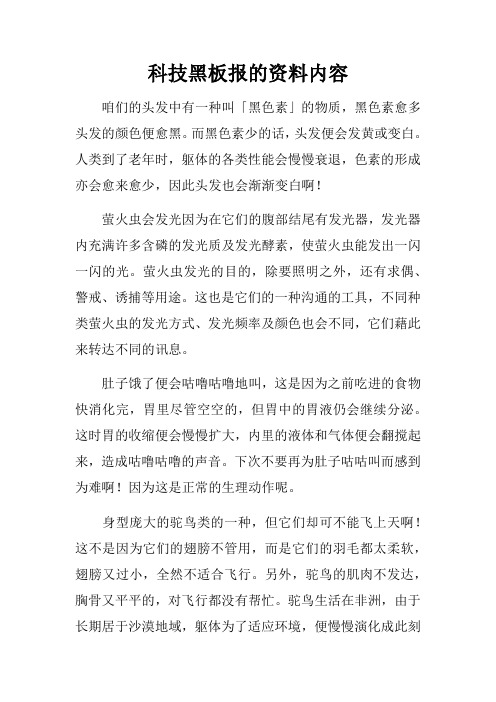 科技黑板报的资料内容

咱们的头发中有一种叫「黑色素」的物质，黑色素愈多头发的颜色便愈黑。而黑色素少的话，头发便会发黄或变白。人类到了老年时，躯体的各类性能会慢慢衰退，色素的形成亦会愈来愈少，因此头发也会渐渐变白啊！

萤火虫会发光因为在它们的腹部结尾有发光器，发光器内充满许多含磷的发光质及发光酵素，使萤火虫能发出一闪一闪的光。萤火虫发光的目的，除要照明之外，还有求偶、警戒、诱捕等用途。这也是它们的一种沟通的工具，不同种类萤火虫的发光方式、发光频率及颜色也会不同，它们藉此来转达不同的讯息。

肚子饿了便会咕噜咕噜地叫，这是因为之前吃进的食物快消化完，胃里尽管空空的，但胃中的胃液仍会继续分泌。这时胃的收缩便会慢慢扩大，内里的液体和气体便会翻搅起来，造成咕噜咕噜的声音。下次不要再为肚子咕咕叫而感到为难啊！因为这是正常的生理动作呢。

身型庞大的驼鸟类的一种，但它们却可不能飞上天啊！这不是因为它们的翅膀不管用，而是它们的羽毛都太柔软，翅膀又过小，全然不适合飞行。另外，驼鸟的肌肉不发达，胸骨又平平的，对飞行都没有帮忙。驼鸟生活在非洲，由于长期居于沙漠地域，躯体为了适应环境，便慢慢演化成此刻